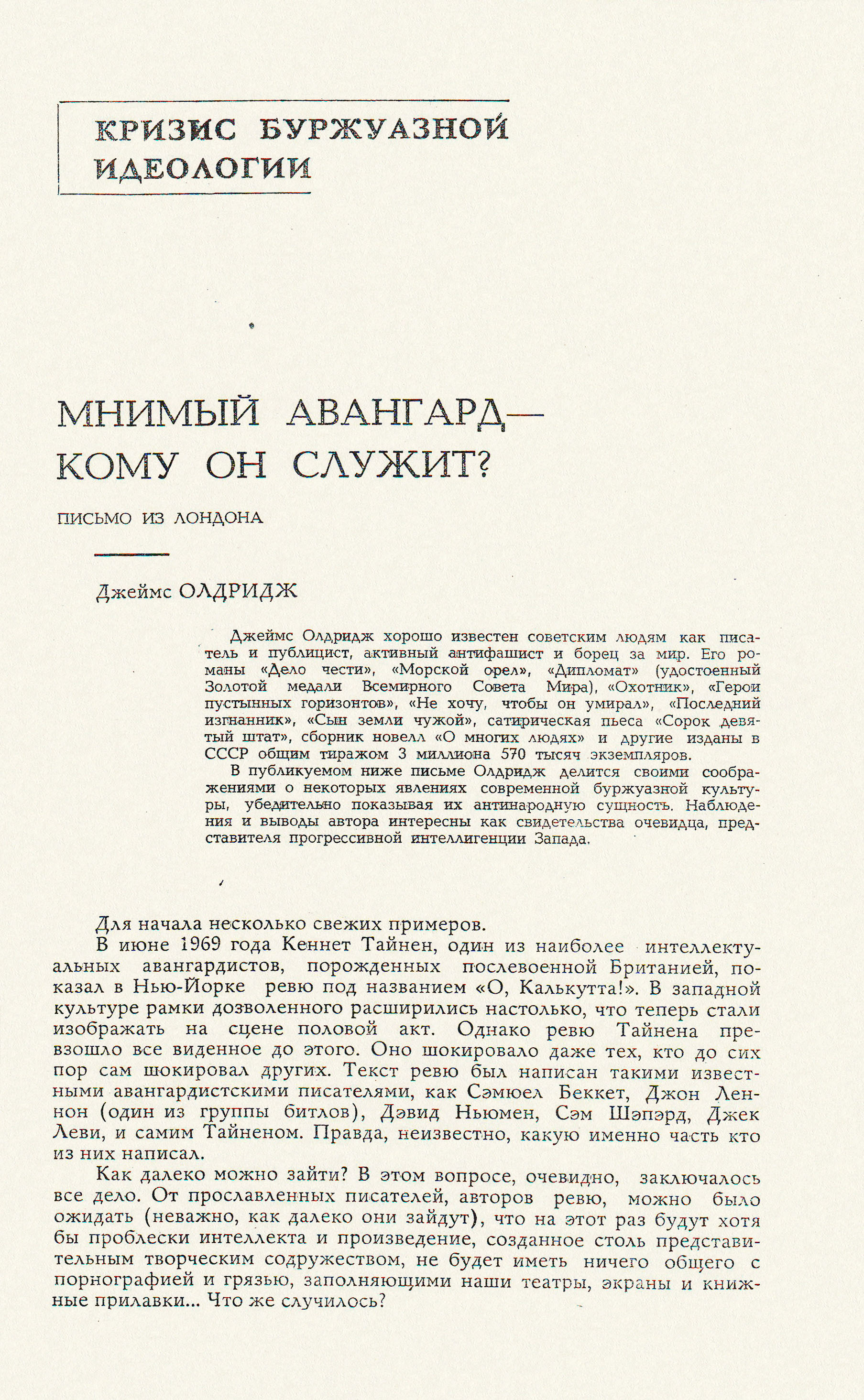 КРИЗИС БУРЖУАЗНОЙ ИДЕОЛОГИИ

МНИМЫЙ АВАНГАРД— КОМУ ОН СЛУЖИТ?

ПИСЬМО ИЗ ЛОНДОНА

Джеймс ОЛДРИДЖ

Джеймс Олдридж хорошо известен советским людям как писатель и публицист, активный антифашист и борец за мир. Его романы «Дело чести», «Морской орел», «Дипломат» (удостоенный Золотой медали Всемирного Совета Мира), «Охотник», «Герои пустынных горизонтов», «Не хочу, чтобы он умирал», «Последний изгнанник», «Сын земли чужой», сатирическая пьеса «Сорок девятый штат», сборник новелл «О многих людях» и другие изданы в СССР общим тиражом 3 миллиона 570 тысяч экземпляров.

В публикуемом ниже письме Олдридж делится своими соображениями о некоторых явлениях современной буржуазной культуры, убедительно показывая их антинародную сущность. Наблюдения и выводы автора интересны как свидетельства очевидца, представителя прогрессивной интеллигенции Запада.

Для начала несколько свежих примеров.

В июне 1969 года Кеннет Тайнен, один из наиболее интеллектуальных авангардистов, порожденных послевоенной Британией, показал в Нью-Йорке ревю под названием «О, Калькутта!». В западной культуре рамки дозволенного расширились настолько, что теперь стали изображать на сцене половой акт. Однако ревю Тайнена превзошло все виденное до этого. Оно шокировало даже тех, кто до сих пор сам шокировал других. Текст ревю был написан такими известными авангардистскими писателями, как Сэмюел Беккет, Джон Леннон (один из группы битлов), Дэвид Ньюмен, Сэм Шэпэрд, Джек Леви, и самим Тайненом. Правда, неизвестно, какую именно часть кто из них написал.

Как далеко можно зайти? В этом вопросе, очевидно, заключалось все дело. От прославленных писателей, авторов ревю, можно было ожидать (неважно, как далеко они зайдут), что на этот раз будут хотя бы проблески интеллекта и произведение, созданное столь представительным творческим содружеством, не будет иметь ничего общего с порнографией и грязью, заполняющими наши театры, экраны и книжные прилавки... Что же случилось?